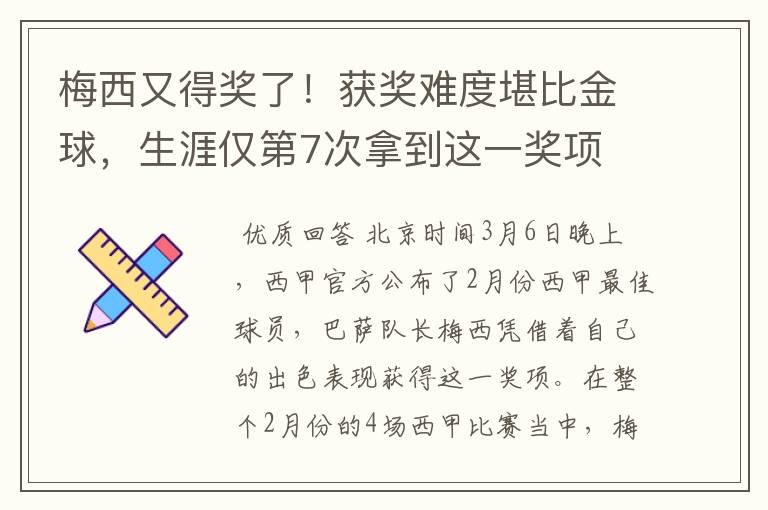 梅西又得奖了！获奖难度堪比金球，生涯仅第7次拿到这一奖项

优质回答 北京时间3月6日晚上，西甲官方公布了2月份西甲最佳球员，巴萨队长梅西凭借着自己的出色表现获得这一奖项。在整个2月份的4场西甲比赛当中，梅